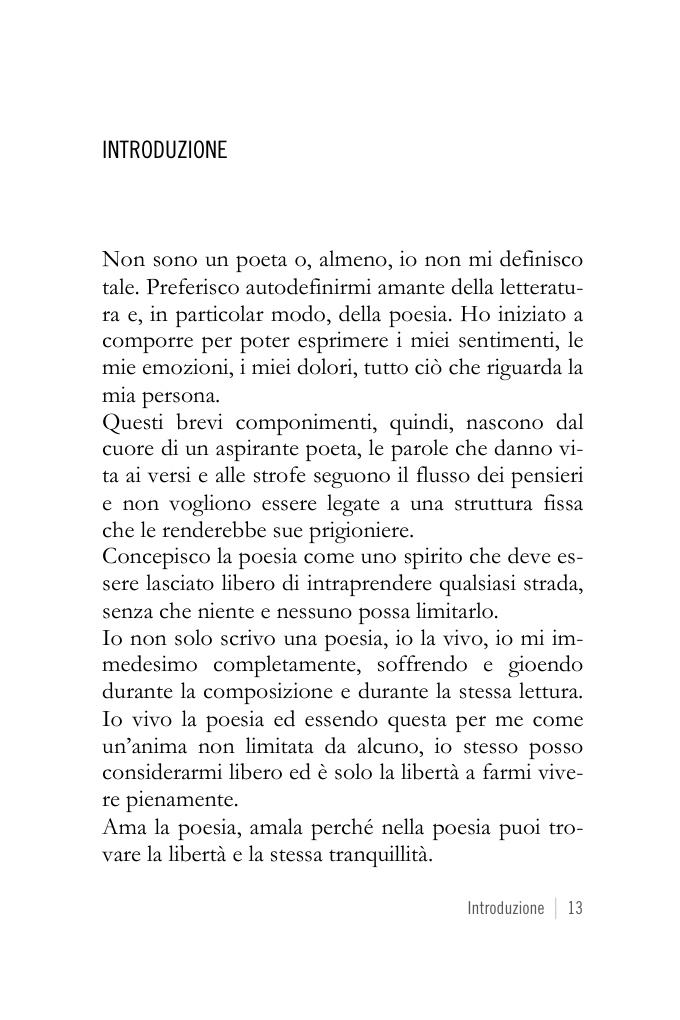 INTRODUZIONE

Non sono un poeta o, almeno, io non mi definisco tale. Preferisco autodefinirmi amante della letteratura e, in particolar modo, della poesia. Ho iniziato a comporre per poter esprimere i miei sentimenti, le mie emozioni, i miei dolori, tutto ciò che riguarda la mia persona.
Questi brevi componimenti, quindi, nascono dal cuore di un aspirante poeta, le parole che danno vita ai versi e alle strofe seguono il flusso dei pensieri e non vogliono essere legate a una struttura fissa che le renderebbe sue prigioniere.
Concepisco la poesia come uno spirito che deve essere lasciato libero di intraprendere qualsiasi strada, senza che niente e nessuno possa limitarlo.
Io non solo scrivo una poesia, io la vivo, io mi immedesimo completamente, soffrendo e gioendo durante la composizione e durante la stessa lettura.
Io vivo la poesia ed essendo questa per me come un'anima non limitata da alcuno, io stesso posso considerarmi libero ed è solo la libertà a farmi vivere pienamente.
Ama la poesia, amala perché nella poesia puoi trovare la libertà e la stessa tranquillità.

Introduzione | 13